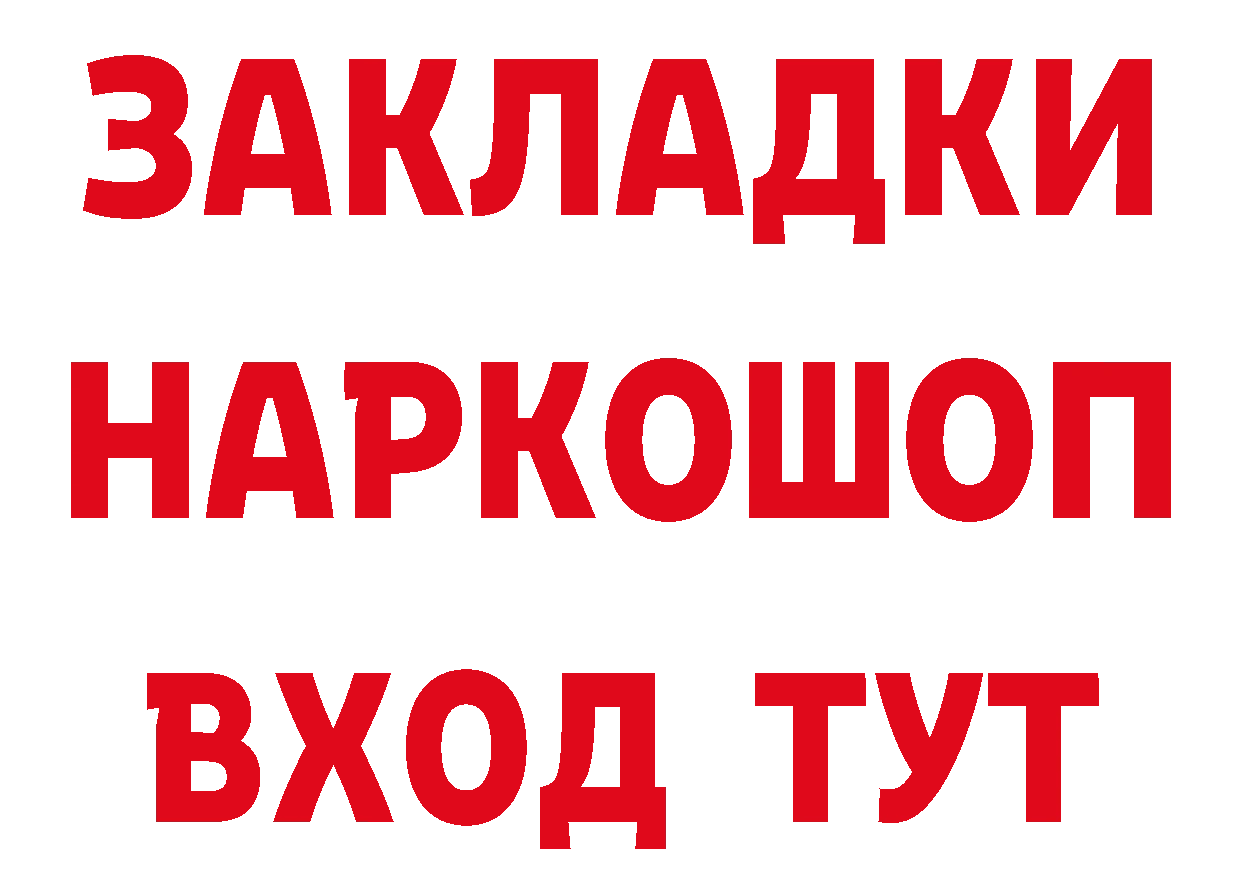 ЗАКЛАДКИ НАРКОШОП ВХОД ТУТ